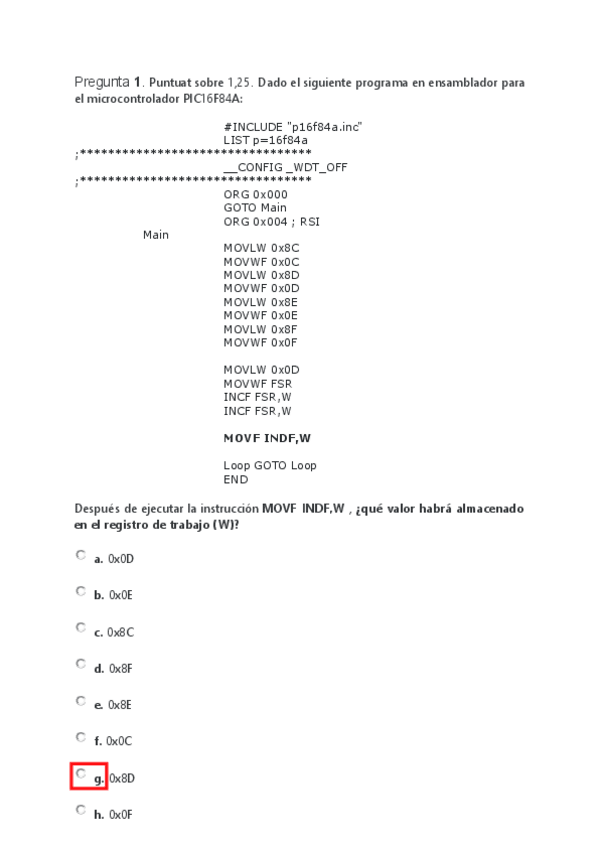 Pregunta 1. Puntuat sobre 1,25. Dado el siguiente programa en ensamblador para el microcontrolador PIC16F84A:

#INCLUDE "p16f84a.inc"
LIST p=16f84a
;**********************************
__CONFIG _WDT_OFF
;**********************************
ORG 0x000
GOTO Main
ORG 0x004 ; RSI
Main
MOVLW 0x8C
MOVWF 0x0C
MOVLW 0x8D
MOVWF 0x0D
MOVLW 0x8E
MOVWF 0x0E
MOVLW 0x8F
MOVWF 0x0F

MOVLW 0x0D
MOVWF FSR
INCF FSR,W
INCF FSR,W

MOVF INDF,W

Loop GOTO Loop
END

Después de ejecutar la instrucción MOVF INDF,W , ¿qué valor habrá almacenado en el registro de trabajo (W)?

a. 0x0D

b. 0x0E

c. 0x8C

d. 0x8F

e. 0x8E

f. 0x0C

g. 0x8D

h. 0x0F